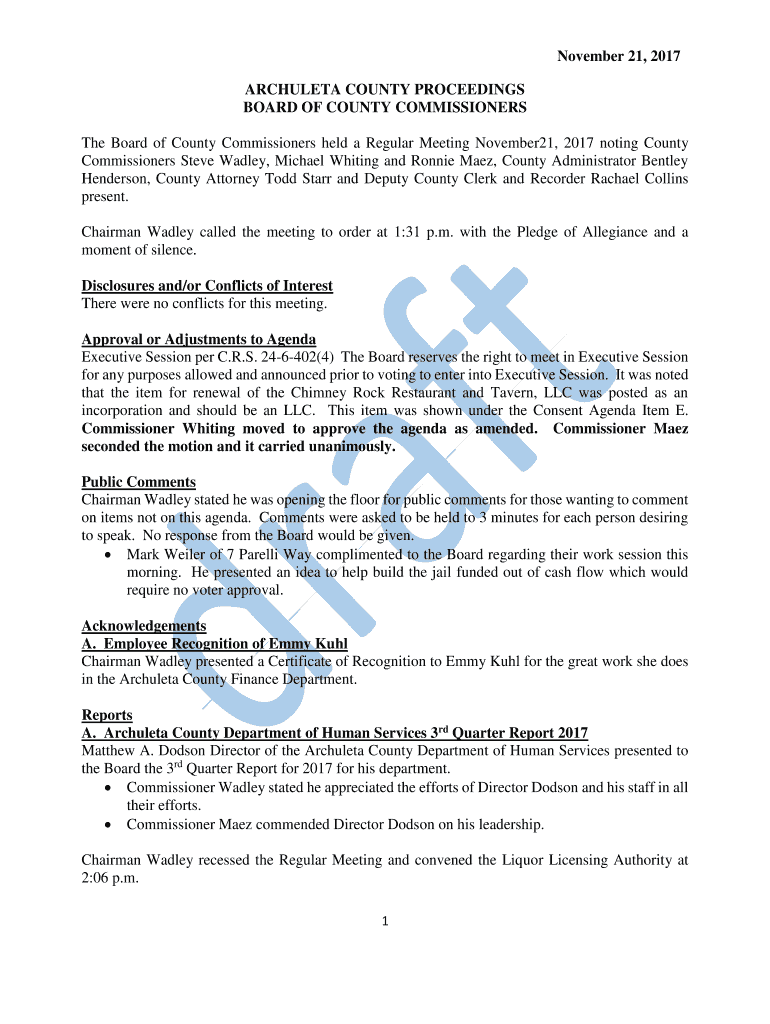 November 21, 2017

ARCHULETA COUNTY PROCEEDINGS
BOARD OF COUNTY COMMISSIONERS

The Board of County Commissioners held a Regular Meeting November21, 2017 noting County Commissioners Steve Wadley, Michael Whiting and Ronnie Maez, County Administrator Bentley Henderson, County Attorney Todd Starr and Deputy County Clerk and Recorder Rachael Collins present.

Chairman Wadley called the meeting to order at 1:31 p.m. with the Pledge of Allegiance and a moment of silence.

Disclosures and/or Conflicts of Interest
There were no conflicts for this meeting.

Approval or Adjustments to Agenda
Executive Session per C.R.S. 24-6-402(4) The Board reserves the right to meet in Executive Session for any purposes allowed and announced prior to voting to enter into Executive Session. It was noted that the item for renewal of the Chimney Rock Restaurant and Tavern, LLC was posted as an incorporation and should be an LLC. This item was shown under the Consent Agenda Item E. Commissioner Whiting moved to approve the agenda as amended. Commissioner Maez seconded the motion and it carried unanimously.

Public Comments
Chairman Wadley stated he was opening the floor for public comments for those wanting to comment on items not on this agenda. Comments were asked to be held to 3 minutes for each person desiring to speak. No response from the Board would be given.
• Mark Weiler of 7 Parelli Way complimented to the Board regarding their work session this morning. He presented an idea to help build the jail funded out of cash flow which would require no voter approval.

Acknowledgements
A. Employee Recognition of Emmy Kuhl
Chairman Wadley presented a Certificate of Recognition to Emmy Kuhl for the great work she does in the Archuleta County Finance Department.

Reports
A. Archuleta County Department of Human Services 3rd Quarter Report 2017
Matthew A. Dodson Director of the Archuleta County Department of Human Services presented to the Board the 3rd Quarter Report for 2017 for his department.
• Commissioner Wadley stated he appreciated the efforts of Director Dodson and his staff in all their efforts.
• Commissioner Maez commended Director Dodson on his leadership.

Chairman Wadley recessed the Regular Meeting and convened the Liquor Licensing Authority at 2:06 p.m.

1

Draft